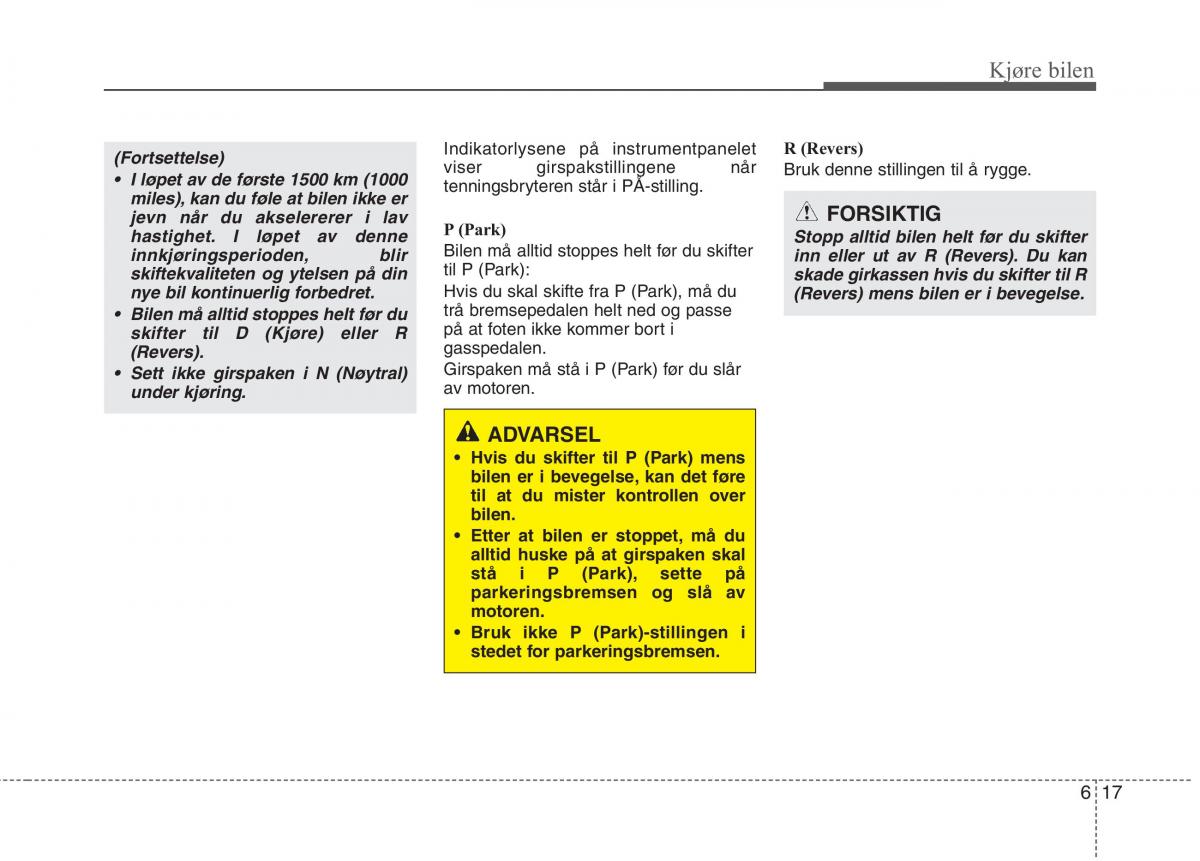 Kjøre bilen

(Fortsettelse)
• I løpet av de første 1500 km (1000 miles), kan du føle at bilen ikke er jevn når du akselererer i lav hastighet. I løpet av denne innkjøringsperioden, blir skiftekvaliteten og ytelsen på din nye bil kontinuerlig forbedret.
• Bilen må alltid stoppes helt før du skifter til D (Kjøre) eller R (Revers).
• Sett ikke girspaken i N (Nøytral) under kjøring.

Indikatorlysene på instrumentpanelet viser girspakstillingene når tenningsbryteren står i PÅ-stilling.

P (Park)
Bilen må alltid stoppes helt før du skifter til P (Park):
Hvis du skal skifte fra P (Park), må du trå bremsepedalen helt ned og passe på at foten ikke kommer bort i gasspedalen.
Girspaken må stå i P (Park) før du slår av motoren.

ADVARSEL
• Hvis du skifter til P (Park) mens bilen er i bevegelse, kan det føre til at du mister kontrollen over bilen.
• Etter at bilen er stoppet, må du alltid huske på at girspaken skal stå i P (Park), sette på parkeringsbremsen og slå av motoren.
• Bruk ikke P (Park)-stillingen i stedet for parkeringsbremsen.

R (Revers)
Bruk denne stillingen til å rygge.

FORSIKTIG
Stopp alltid bilen helt før du skifter inn eller ut av R (Revers). Du kan skade girkassen hvis du skifter til R (Revers) mens bilen er i bevegelse.

6 17